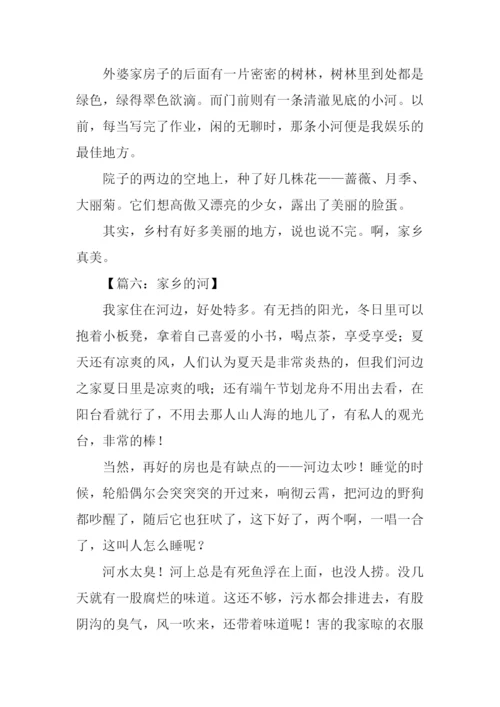 外婆家房子的后面有一片密密的树林，树林里到处都是绿色，绿得翠色欲滴。而门前则有一条清澈见底的小河。以前，每当写完了作业，闲的无聊时，那条小河便是我娱乐的最佳地方。

院子的两边的空地上，种了好几株花——蔷薇、月季、大丽菊。它们想高傲又漂亮的少女，露出了美丽的脸蛋。

其实，乡村有好多美丽的地方，说也说不完。啊，家乡真美。

【篇六：家乡的河】

我家住在河边，好处特多。有无挡的阳光，冬日里可以抱着小板凳，拿着自己喜爱的小书，喝点茶，享受享受；夏天还有凉爽的风，人们认为夏天是非常炎热的，但我们河边之家夏日里是凉爽的哦；还有端午节划龙舟不用出去看，在阳台看就行了，不用去那人山人海的地儿了，有私人的观光台，非常的棒！

当然，再好的房也是有缺点的——河边太吵！睡觉的时候，轮船偶尔会突突突的开过来，响彻云霄，把河边的野狗都吵醒了，随后它也狂吠了，这下好了，两个啊，一唱一合了，这叫人怎么睡呢？

河水太臭！河上总是有死鱼浮在上面，也没人捞。没几天就有一股腐烂的味道。这还不够，污水都会排进去，有股阴沟的臭气，风一吹来，还带着味道呢！害的我家晾的衣服